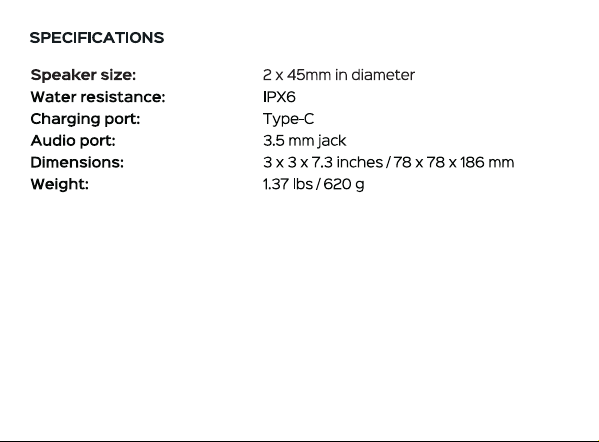 SPECIFICATIONS

| | |
|---|---|
| Speaker size: | 2 x 45mm in diameter |
| Water resistance: | IPX6 |
| Charging port: | Type-C |
| Audio port: | 3.5 mm jack |
| Dimensions: | 3 x 3 x 7.3 inches / 78 x 78 x 186 mm |
| Weight: | 1.37 lbs / 620 g |